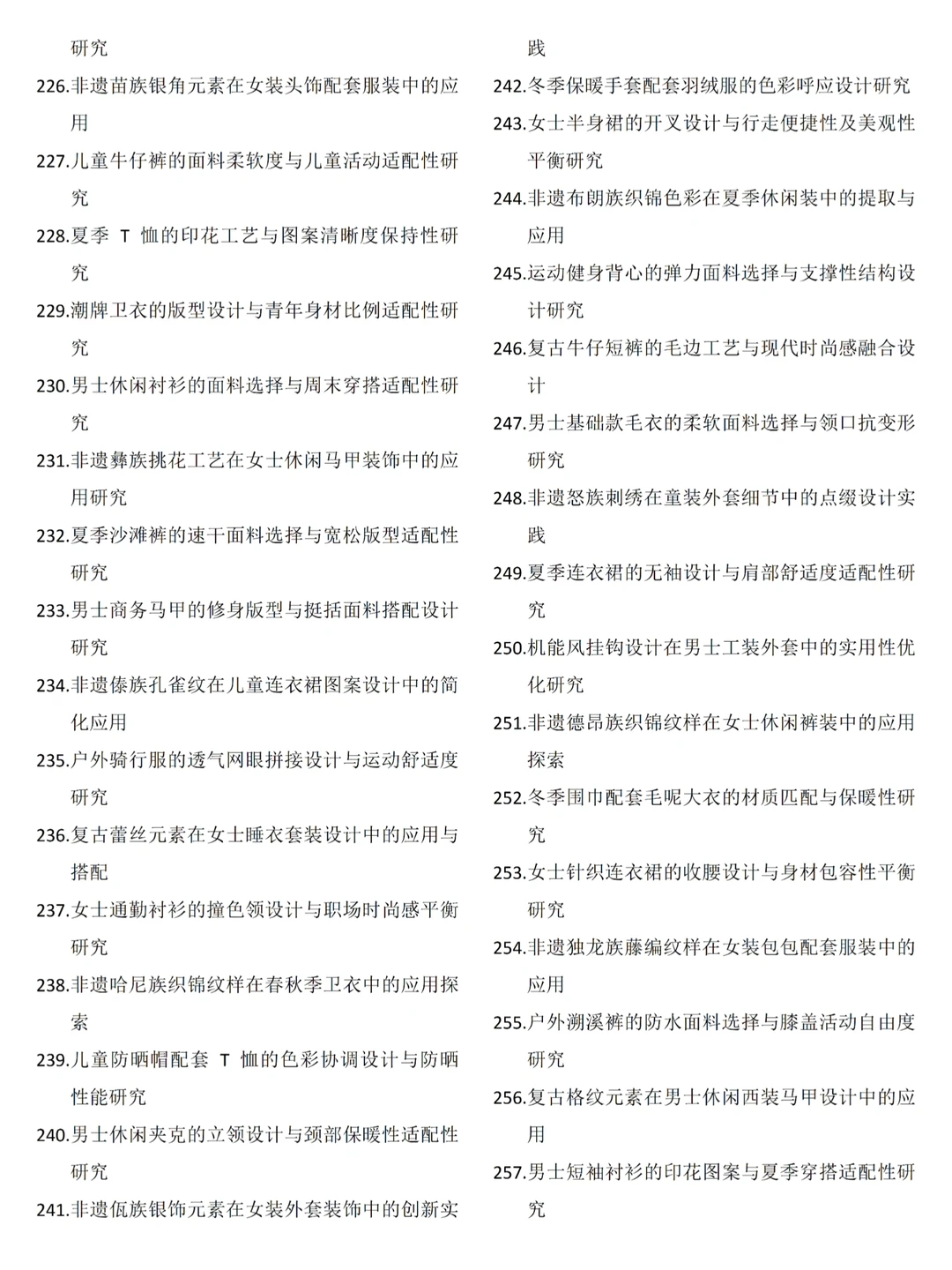 研究

226.非遗苗族银角元素在女装头饰配套服装中的应用

227.儿童牛仔裤的面料柔软度与儿童活动适配性研究

228.夏季 T 恤的印花工艺与图案清晰度保持性研究

229.潮牌卫衣的版型设计与青年身材比例适配性研究

230.男士休闲衬衫的面料选择与周末穿搭适配性研究

231.非遗彝族挑花工艺在女士休闲马甲装饰中的应用研究

232.夏季沙滩裤的速干面料选择与宽松版型适配性研究

233.男士商务马甲的修身版型与挺括面料搭配设计研究

234.非遗傣族孔雀纹在儿童连衣裙图案设计中的简化应用

235.户外骑行服的透气网眼拼接设计与运动舒适度研究

236.复古蕾丝元素在女士睡衣套装设计中的应用与搭配

237.女士通勤衬衫的撞色领设计与职场时尚感平衡研究

238.非遗哈尼族织锦纹样在春秋季卫衣中的应用探索

239.儿童防晒帽配套 T 恤的色彩协调设计与防晒性能研究

240.男士休闲夹克的立领设计与颈部保暖性适配性研究

241.非遗佤族银饰元素在女装外套装饰中的创新实践

242.冬季保暖手套配套羽绒服的色彩呼应设计研究

243.女士半身裙的开叉设计与行走便捷性及美观性平衡研究

244.非遗布朗族织锦色彩在夏季休闲装中的提取与应用

245.运动健身背心的弹力面料选择与支撑性结构设计研究

246.复古牛仔短裤的毛边工艺与现代时尚感融合设计

247.男士基础款毛衣的柔软面料选择与领口抗变形研究

248.非遗怒族刺绣在童装外套细节中的点缀设计实践

249.夏季连衣裙的无袖设计与肩部舒适度适配性研究

250.机能风挂钩设计在男士工装外套中的实用性优化研究

251.非遗德昂族织锦纹样在女士休闲裤装中的应用探索

252.冬季围巾配套毛呢大衣的材质匹配与保暖性研究

253.女士针织连衣裙的收腰设计与身材包容性平衡研究

254.非遗独龙族藤编纹样在女装包包配套服装中的应用

255.户外溯溪裤的防水面料选择与膝盖活动自由度研究

256.复古格纹元素在男士休闲西装马甲设计中的应用

257.男士短袖衬衫的印花图案与夏季穿搭适配性研究